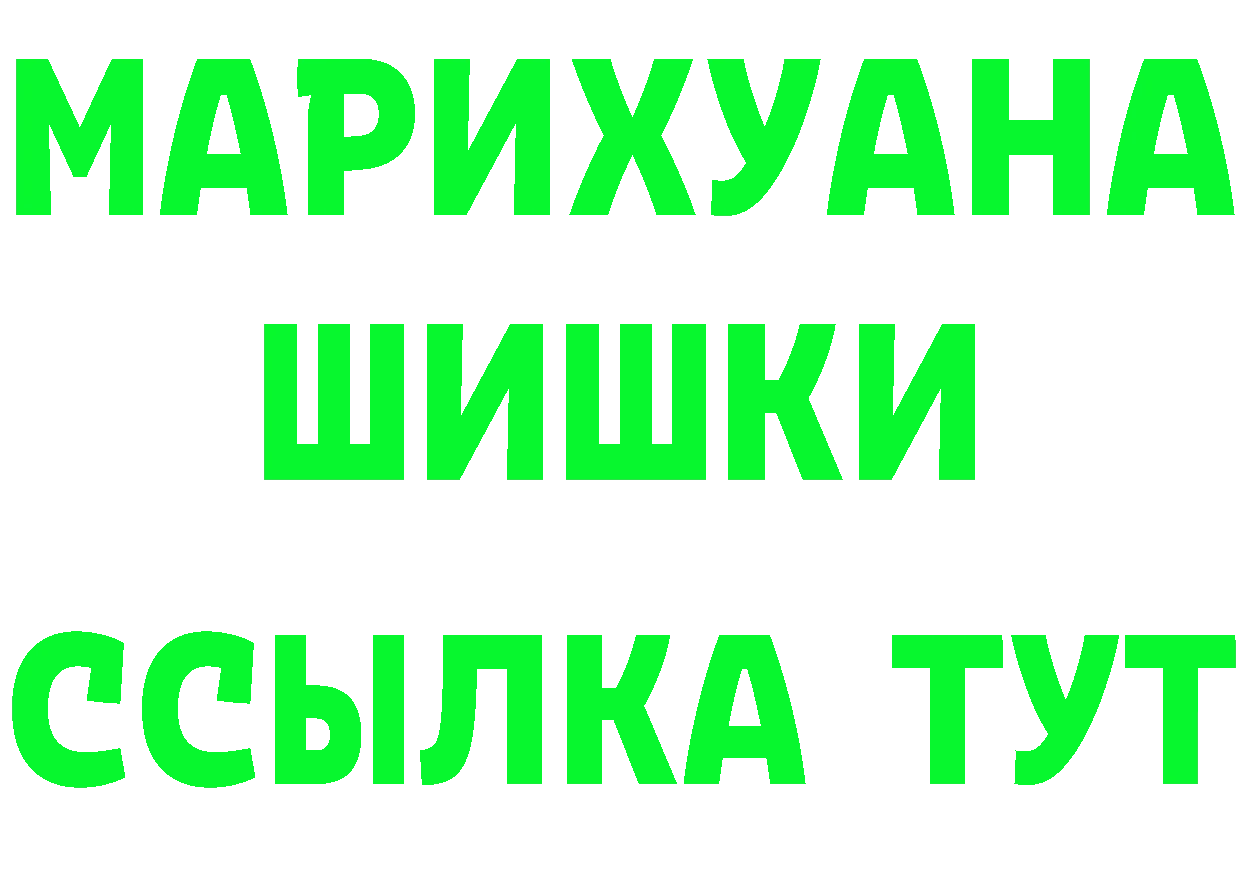 МАРИХУАНА
ШИШКИ
ССЫЛКА ТУТ